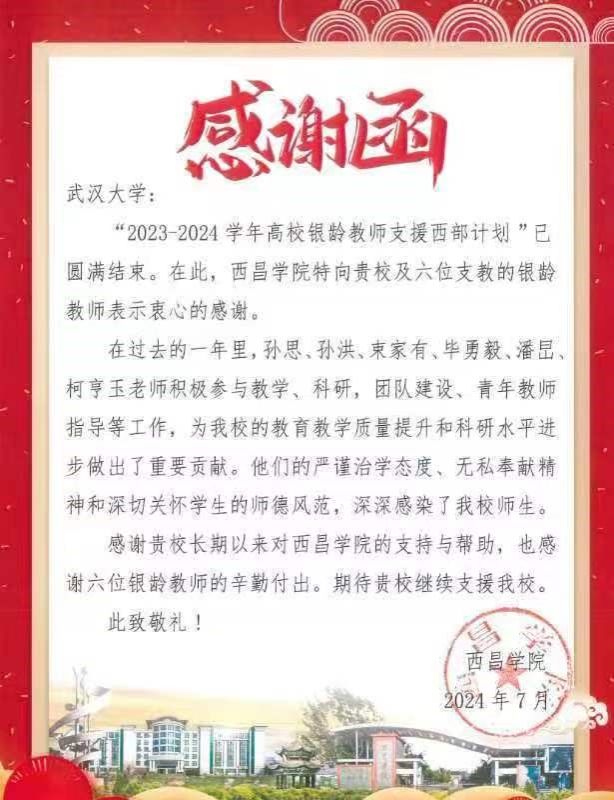 感谢函

武汉大学：

“2023-2024 学年高校银龄教师支援西部计划”已圆满结束。在此，西昌学院特向贵校及六位支教的银龄教师表示衷心的感谢。

在过去的一年里，孙思、孙洪、束家有、毕勇毅、潘昆、柯亨玉老师积极参与教学、科研，团队建设、青年教师指导等工作，为我校的教育教学质量提升和科研水平进步做出了重要贡献。他们的严谨治学态度、无私奉献精神和深切关怀学生的师德风范，深深感染了我校师生。

感谢贵校长期以来对西昌学院的支持与帮助，也感谢六位银龄教师的辛勤付出。期待贵校继续支援我校。

此致敬礼！

西昌学院
2024 年 7 月